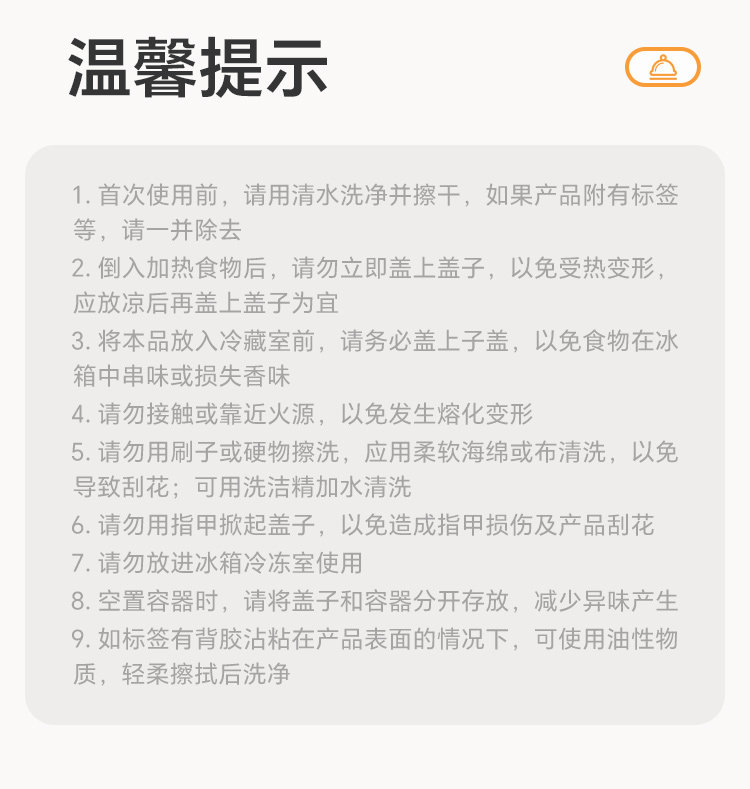 温馨提示

1.首次使用前，请用清水洗净并擦干，如果产品附有标签等，请一并除去
2.倒入加热食物后，请勿立即盖上盖子，以免受热变形，应放凉后再盖上盖子为宜
3.将本品放入冷藏室前，请务必盖上子盖，以免食物在冰箱中串味或损失香味
4.请勿接触或靠近火源，以免发生熔化变形
5.请勿用刷子或硬物擦洗，应用柔软海绵或布清洗，以免导致刮花；可用洗洁精加水清洗
6.请勿用指甲掀起盖子，以免造成指甲损伤及产品刮花
7.请勿放进冰箱冷冻室使用
8.空置容器时，请将盖子和容器分开存放，减少异味产生
9.如标签有背胶沾粘在产品表面的情况下，可使用油性物质，轻柔擦拭后洗净